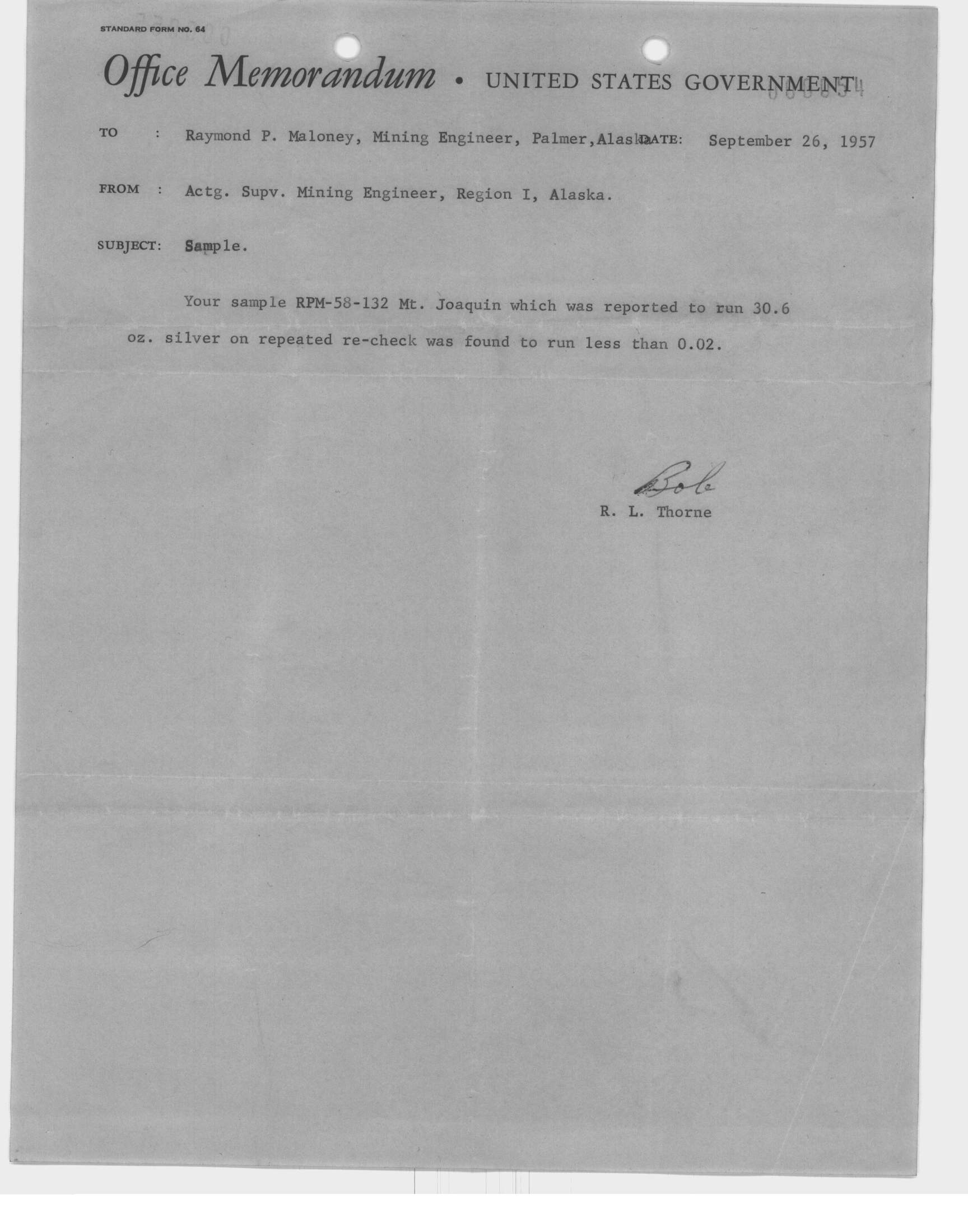 STANDARD FORM NO. 64

Office Memorandum • UNITED STATES GOVERNMENT

TO : Raymond P. Maloney, Mining Engineer, Palmer,Alaska

DATE: September 26, 1957

FROM : Actg. Supv. Mining Engineer, Region I, Alaska.

SUBJECT: Sample.

Your sample RPM-58-132 Mt. Joaquin which was reported to run 30.6 oz. silver on repeated re-check was found to run less than 0.02.

Bob
R. L. Thorne